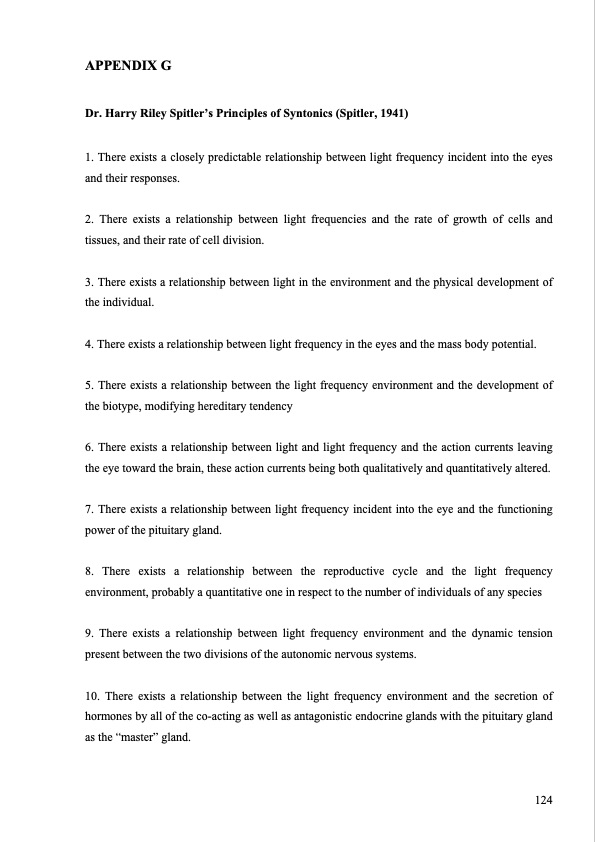 APPENDIX G

Dr. Harry Riley Spitler's Principles of Syntonics (Spitler, 1941)

1. There exists a closely predictable relationship between light frequency incident into the eyes and their responses.

2. There exists a relationship between light frequencies and the rate of growth of cells and tissues, and their rate of cell division.

3. There exists a relationship between light in the environment and the physical development of the individual.

4. There exists a relationship between light frequency in the eyes and the mass body potential.

5. There exists a relationship between the light frequency environment and the development of the biotype, modifying hereditary tendency

6. There exists a relationship between light and light frequency and the action currents leaving the eye toward the brain, these action currents being both qualitatively and quantitatively altered.

7. There exists a relationship between light frequency incident into the eye and the functioning power of the pituitary gland.

8. There exists a relationship between the reproductive cycle and the light frequency environment, probably a quantitative one in respect to the number of individuals of any species

9. There exists a relationship between light frequency environment and the dynamic tension present between the two divisions of the autonomic nervous systems.

10. There exists a relationship between the light frequency environment and the secretion of hormones by all of the co-acting as well as antagonistic endocrine glands with the pituitary gland as the "master" gland.

124